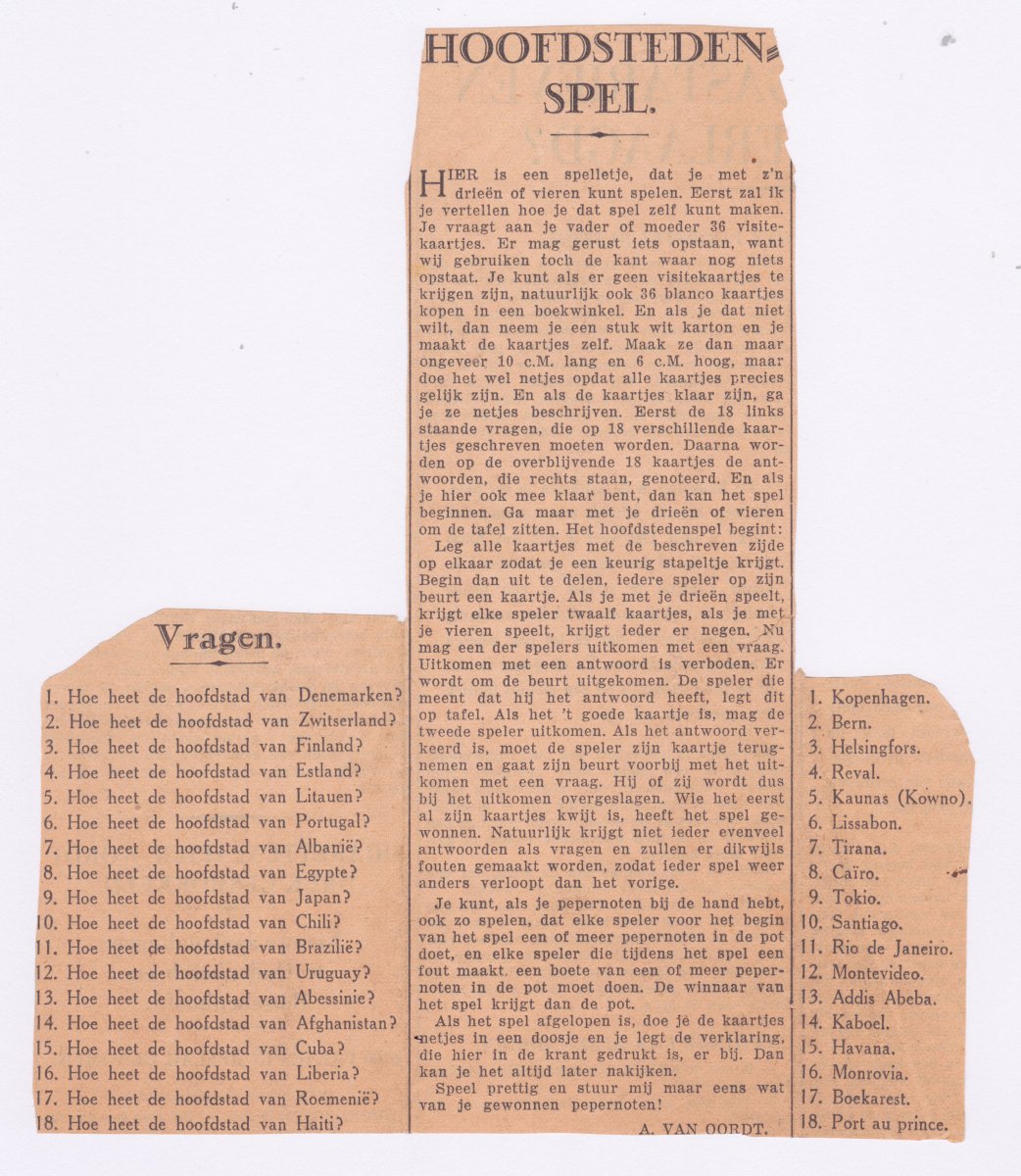 HOOFDSTEDEN-SPEL.

HIER is een spelletje, dat je met z'n drieën of vieren kunt spelen. Eerst zal ik je vertellen hoe je dat spel zelf kunt maken. Je vraagt aan je vader of moeder 36 visitekaartjes. Er mag gerust iets opstaan, want wij gebruiken toch de kant waar nog niets opstaat. Je kunt als er geen visitekaartjes te krijgen zijn, natuurlijk ook 36 blanco kaartjes kopen in een boekwinkel. En als je dat niet wilt, dan neem je een stuk wit karton en je maakt de kaartjes zelf. Maak ze dan maar ongeveer 10 c.M. lang en 6 c.M. hoog, maar doe het wel netjes opdat alle kaartjes precies gelijk zijn. En als de kaartjes klaar zijn, ga je ze netjes beschrijven. Eerst de 18 links staande vragen, die op 18 verschillende kaartjes geschreven moeten worden. Daarna worden op de overblijvende 18 kaartjes de antwoorden, die rechts staan, genoteerd. En als je hier ook mee klaar bent, dan kan het spel beginnen. Ga maar met je drieën of vieren om de tafel zitten. Het hoofdstedenspel begint:

Leg alle kaartjes met de beschreven zijde op elkaar zodat je een keurig stapeltje krijgt. Begin dan uit te delen, iedere speler op zijn beurt een kaartje. Als je met je drieën speelt, krijgt elke speler twaalf kaartjes, als je met je vieren speelt, krijgt ieder er negen. Nu mag een der spelers uitkomen met een vraag. Uitkomen met een antwoord is verboden. Er wordt om de beurt uitgekomen. De speler die meent dat hij het antwoord heeft, legt dit op tafel. Als het 't goede kaartje is, mag de tweede speler uitkomen. Als het antwoord verkeerd is, moet de speler zijn kaartje terugnemen en gaat zijn beurt voorbij met het uitkomen met een vraag. Hij of zij wordt dus bij het uitkomen overgeslagen. Wie het eerst al zijn kaartjes kwijt is, heeft het spel gewonnen. Natuurlijk krijgt niet ieder evenveel antwoorden als vragen en zullen er dikwijls fouten gemaakt worden, zodat ieder spel weer anders verloopt dan het vorige.

Je kunt, als je pepernoten bij de hand hebt, ook zo spelen, dat elke speler voor het begin van het spel een of meer pepernoten in de pot doet, en elke speler die tijdens het spel een fout maakt, een boete van een of meer pepernoten in de pot moet doen. De winnaar van het spel krijgt dan de pot.

Als het spel afgelopen is, doe je de kaartjes netjes in een doosje en je legt de verklaring, die hier in de krant gedrukt is, er bij. Dan kan je het altijd later nakijken.

Speel prettig en stuur mij maar eens wat van je gewonnen pepernoten!

A. VAN OORDT.

Vragen.

1. Hoe heet de hoofdstad van Denemarken?
2. Hoe heet de hoofdstad van Zwitserland?
3. Hoe heet de hoofdstad van Finland?
4. Hoe heet de hoofdstad van Estland?
5. Hoe heet de hoofdstad van Litauen?
6. Hoe heet de hoofdstad van Portugal?
7. Hoe heet de hoofdstad van Albanië?
8. Hoe heet de hoofdstad van Egypte?
9. Hoe heet de hoofdstad van Japan?
10. Hoe heet de hoofdstad van Chili?
11. Hoe heet de hoofdstad van Brazilië?
12. Hoe heet de hoofdstad van Uruguay?
13. Hoe heet de hoofdstad van Abessinie?
14. Hoe heet de hoofdstad van Afghanistan?
15. Hoe heet de hoofdstad van Cuba?
16. Hoe heet de hoofdstad van Liberia?
17. Hoe heet de hoofdstad van Roemenië?
18. Hoe heet de hoofdstad van Haiti?

1. Kopenhagen.
2. Bern.
3. Helsingfors.
4. Reval.
5. Kaunas (Kowno).
6. Lissabon.
7. Tirana.
8. Caïro.
9. Tokio.
10. Santiago.
11. Rio de Janeiro.
12. Montevideo.
13. Addis Abeba.
14. Kaboel.
15. Havana.
16. Monrovia.
17. Boekarest.
18. Port au prince.